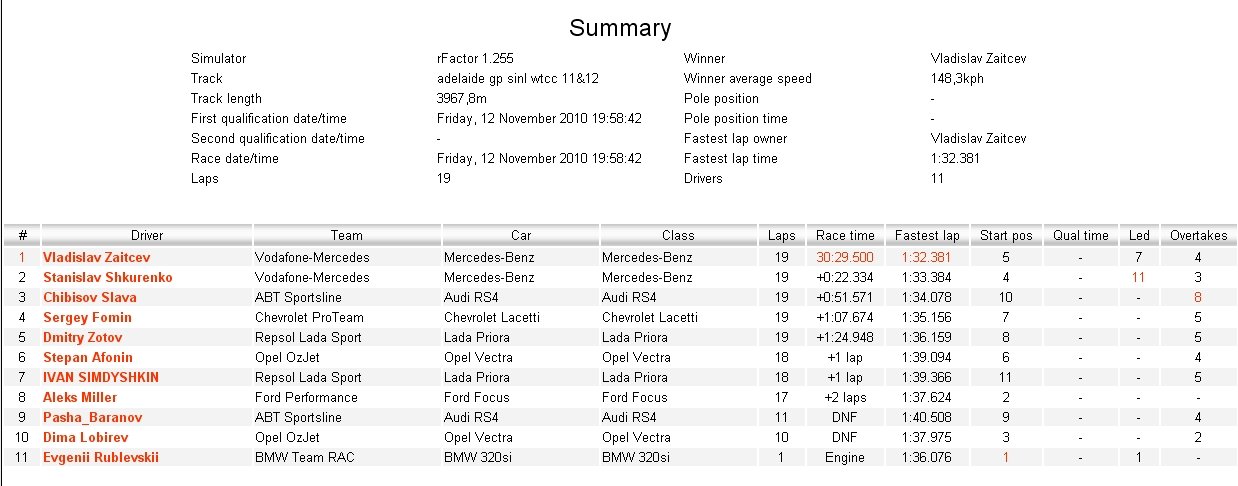 Summary

| | | | |
|---|---|---|---|
| Simulator | rFactor 1.255 | Winner | Vladislav Zaitcev |
| Track | adelaide gp sinl wtcc 11&12 | Winner average speed | 148,3kph |
| Track length | 3967,8m | Pole position | - |
| First qualification date/time | Friday, 12 November 2010 19:58:42 | Pole position time | - |
| Second qualification date/time | - | Fastest lap owner | Vladislav Zaitcev |
| Race date/time | Friday, 12 November 2010 19:58:42 | Fastest lap time | 1:32.381 |
| Laps | 19 | Drivers | 11 |

| # | Driver | Team | Car | Class | Laps | Race time | Fastest lap | Start pos | Qual time | Led | Overtakes |
|---|---|---|---|---|---|---|---|---|---|---|---|
| 1 | Vladislav Zaitcev | Vodafone-Mercedes | Mercedes-Benz | Mercedes-Benz | 19 | 30:29.500 | 1:32.381 | 5 | - | 7 | 4 |
| 2 | Stanislav Shkurenko | Vodafone-Mercedes | Mercedes-Benz | Mercedes-Benz | 19 | +0:22.334 | 1:33.384 | 4 | - | 11 | 3 |
| 3 | Chibisov Slava | ABT Sportsline | Audi RS4 | Audi RS4 | 19 | +0:51.571 | 1:34.078 | 10 | - | - | 8 |
| 4 | Sergey Fomin | Chevrolet ProTeam | Chevrolet Lacetti | Chevrolet Lacetti | 19 | +1:07.674 | 1:35.156 | 7 | - | - | 5 |
| 5 | Dmitry Zotov | Repsol Lada Sport | Lada Priora | Lada Priora | 19 | +1:24.948 | 1:36.159 | 8 | - | - | 5 |
| 6 | Stepan Afonin | Opel OzJet | Opel Vectra | Opel Vectra | 18 | +1 lap | 1:39.094 | 6 | - | - | 4 |
| 7 | IVAN SIMDYSHKIN | Repsol Lada Sport | Lada Priora | Lada Priora | 18 | +1 lap | 1:39.366 | 11 | - | - | 5 |
| 8 | Aleks Miller | Ford Performance | Ford Focus | Ford Focus | 17 | +2 laps | 1:37.624 | 2 | - | - | - |
| 9 | Pasha_Baranov | ABT Sportsline | Audi RS4 | Audi RS4 | 11 | DNF | 1:40.508 | 9 | - | - | 4 |
| 10 | Dima Lobirev | Opel OzJet | Opel Vectra | Opel Vectra | 10 | DNF | 1:37.975 | 3 | - | - | 2 |
| 11 | Evgenii Rublevskii | BMW Team RAC | BMW 320si | BMW 320si | 1 | Engine | 1:36.076 | 1 | - | 1 | - |